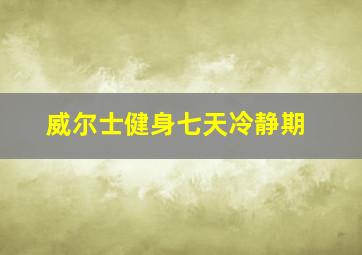 威尔士健身七天冷静期